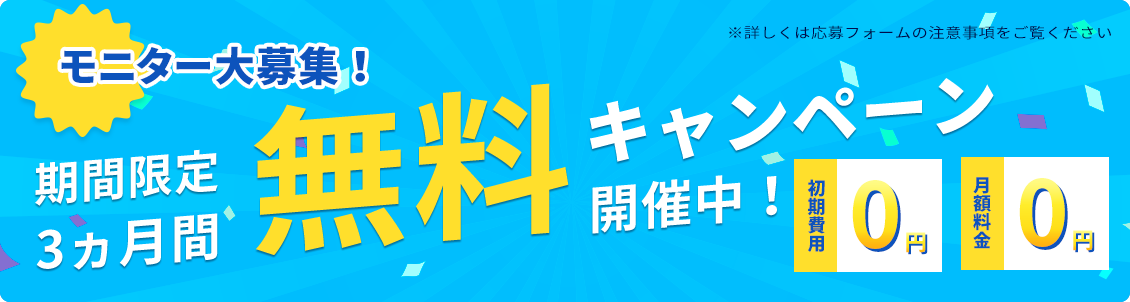 ※詳しくは応募フォームの注意事項をご覧ください

モニター大募集！

期間限定
3ヵ月間

無料

キャンペーン
開催中！

初期費用
0円

月額料金
0円